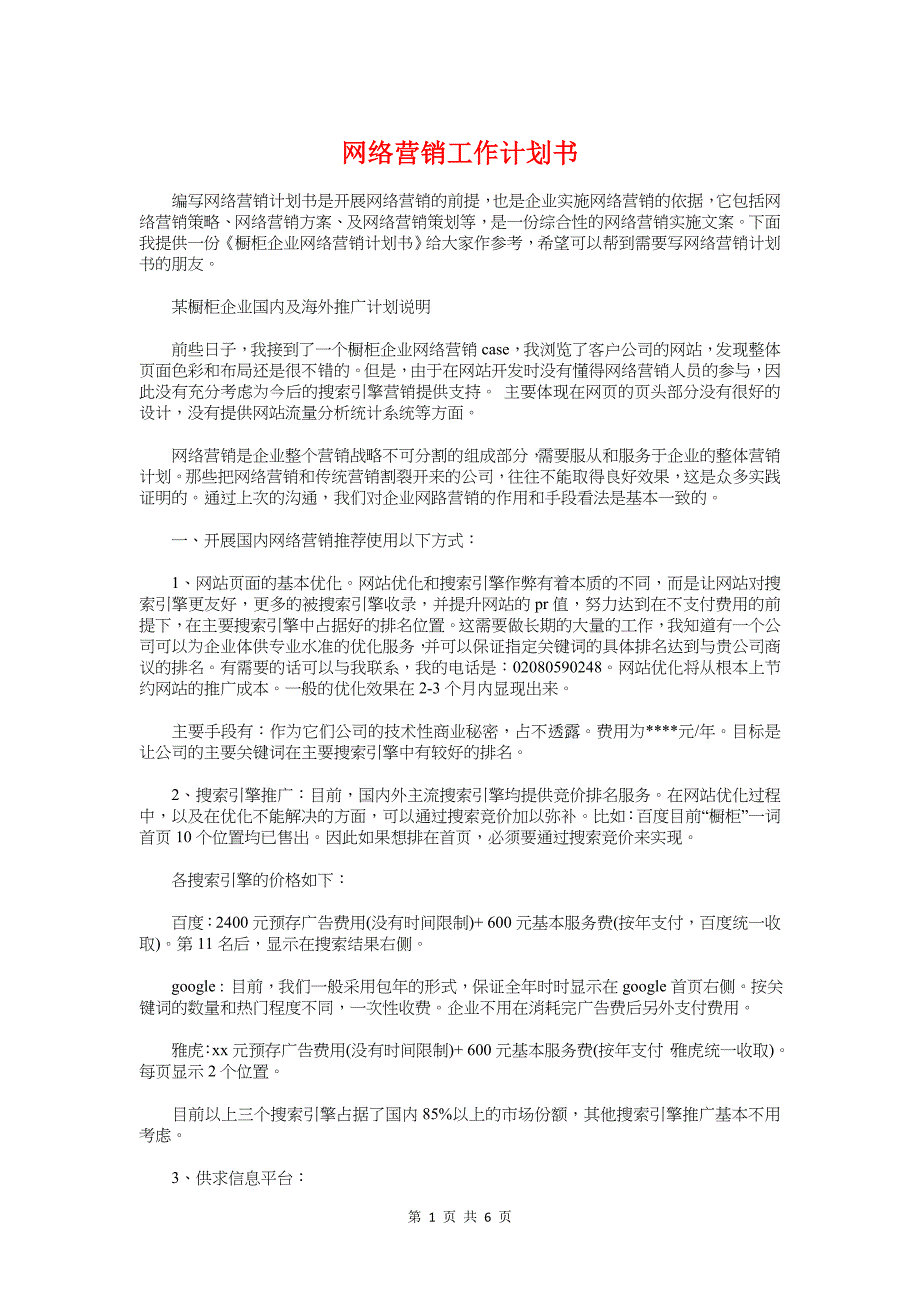 网络营销工作计划书

编写网络营销计划书是开展网络营销的前提，也是企业实施网络营销的依据，它包括网络营销策略、网络营销方案、及网络营销策划等，是一份综合性的网络营销实施文案。下面我提供一份《橱柜企业网络营销计划书》给大家作参考，希望可以帮到需要写网络营销计划书的朋友。

某橱柜企业国内及海外推广计划说明

前些日子，我接到了一个橱柜企业网络营销 case，我浏览了客户公司的网站，发现整体页面色彩和布局还是很不错的。但是，由于在网站开发时没有懂得网络营销人员的参与，因此没有充分考虑为今后的搜索引擎营销提供支持。 主要体现在网页的页头部分没有很好的设计，没有提供网站流量分析统计系统等方面。

网络营销是企业整个营销战略不可分割的组成部分，需要服从和服务于企业的整体营销计划。那些把网络营销和传统营销割裂开来的公司，往往不能取得良好效果，这是众多实践证明的。通过上次的沟通，我们对企业网路营销的作用和手段看法是基本一致的。

一、开展国内网络营销推荐使用以下方式：

1、网站页面的基本优化。网站优化和搜索引擎作弊有着本质的不同，而是让网站对搜索引擎更友好，更多的被搜索引擎收录，并提升网站的 pr 值，努力达到在不支付费用的前提下，在主要搜索引擎中占据好的排名位置。这需要做长期的大量的工作，我知道有一个公司可以为企业体供专业水准的优化服务，并可以保证指定关键词的具体排名达到与贵公司商议的排名。有需要的话可以与我联系，我的电话是：02080590248。网站优化将从根本上节约网站的推广成本。一般的优化效果在 2-3 个月内显现出来。

主要手段有：作为它们公司的技术性商业秘密，占不透露。费用为****元/年。目标是让公司的主要关键词在主要搜索引擎中有较好的排名。

2、搜索引擎推广：目前，国内外主流搜索引擎均提供竞价排名服务。在网站优化过程中，以及在优化不能解决的方面，可以通过搜索竞价加以弥补。比如：百度目前“橱柜”一词首页 10 个位置均已售出。因此如果想排在首页，必须要通过搜索竞价来实现。

各搜索引擎的价格如下：

百度：2400 元预存广告费用(没有时间限制)+ 600 元基本服务费(按年支付，百度统一收取)。第 11 名后，显示在搜索结果右侧。

google：目前，我们一般采用包年的形式，保证全年时时显示在 google 首页右侧。按关键词的数量和热门程度不同，一次性收费。企业不用在消耗完广告费后另外支付费用。

雅虎：xx 元预存广告费用(没有时间限制)+ 600 元基本服务费(按年支付，雅虎统一收取)。每页显示 2 个位置。

目前以上三个搜索引擎占据了国内 85%以上的市场份额，其他搜索引擎推广基本不用考虑。

3、供求信息平台：

第 1 页 共 6 页